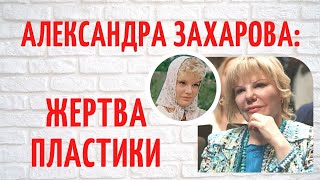 АЛЕКСАНДРА ЗАХАРОВА:

ЖЕРТВА ПЛАСТИКИ